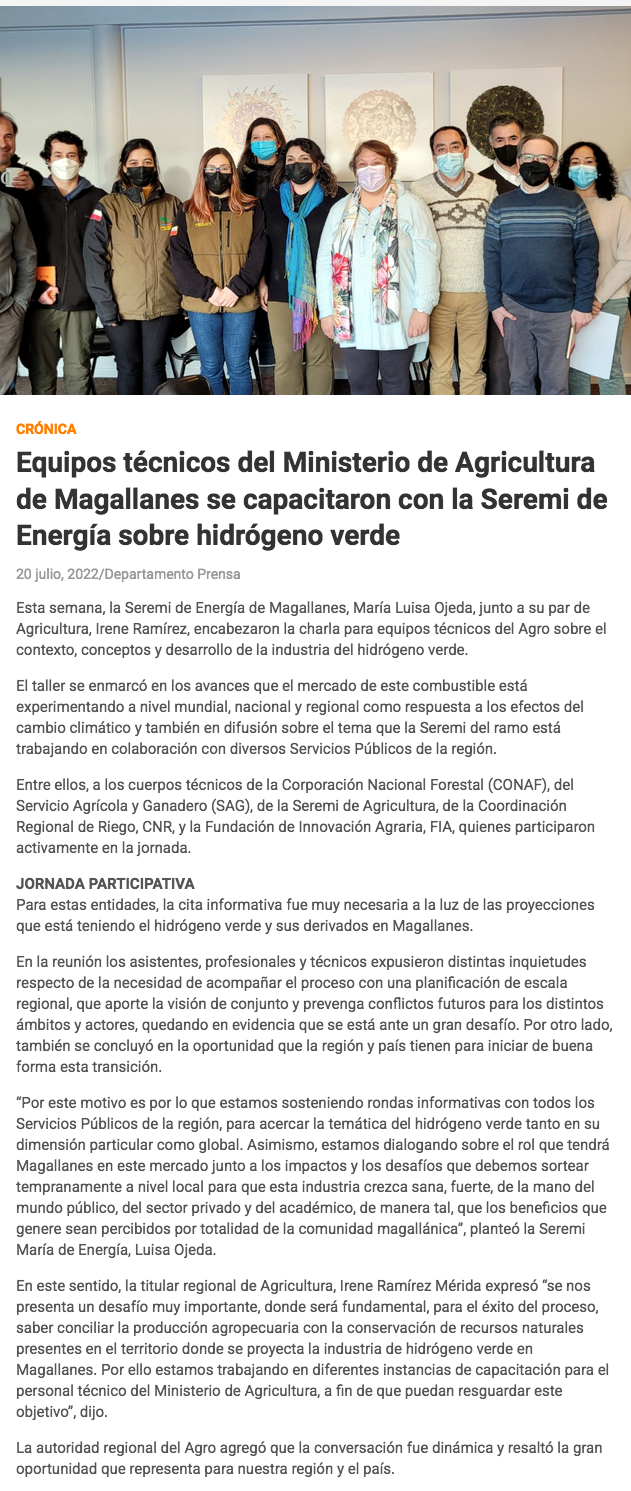 CRÓNICA

Equipos técnicos del Ministerio de Agricultura de Magallanes se capacitaron con la Seremi de Energía sobre hidrógeno verde

20 julio, 2022/Departamento Prensa

Esta semana, la Seremi de Energía de Magallanes, María Luisa Ojeda, junto a su par de Agricultura, Irene Ramírez, encabezaron la charla para equipos técnicos del Agro sobre el contexto, conceptos y desarrollo de la industria del hidrógeno verde.

El taller se enmarcó en los avances que el mercado de este combustible está experimentando a nivel mundial, nacional y regional como respuesta a los efectos del cambio climático y también en difusión sobre el tema que la Seremi del ramo está trabajando en colaboración con diversos Servicios Públicos de la región.

Entre ellos, a los cuerpos técnicos de la Corporación Nacional Forestal (CONAF), del Servicio Agrícola y Ganadero (SAG), de la Seremi de Agricultura, de la Coordinación Regional de Riego, CNR, y la Fundación de Innovación Agraria, FIA, quienes participaron activamente en la jornada.

JORNADA PARTICIPATIVA
Para estas entidades, la cita informativa fue muy necesaria a la luz de las proyecciones que está teniendo el hidrógeno verde y sus derivados en Magallanes.

En la reunión los asistentes, profesionales y técnicos expusieron distintas inquietudes respecto de la necesidad de acompañar el proceso con una planificación de escala regional, que aporte la visión de conjunto y prevenga conflictos futuros para los distintos ámbitos y actores, quedando en evidencia que se está ante un gran desafío. Por otro lado, también se concluyó en la oportunidad que la región y país tienen para iniciar de buena forma esta transición.

“Por este motivo es por lo que estamos sosteniendo rondas informativas con todos los Servicios Públicos de la región, para acercar la temática del hidrógeno verde tanto en su dimensión particular como global. Asimismo, estamos dialogando sobre el rol que tendrá Magallanes en este mercado junto a los impactos y los desafíos que debemos sortear tempranamente a nivel local para que esta industria crezca sana, fuerte, de la mano del mundo público, del sector privado y del académico, de manera tal, que los beneficios que genere sean percibidos por totalidad de la comunidad magallánica”, planteó la Seremi María de Energía, Luisa Ojeda.

En este sentido, la titular regional de Agricultura, Irene Ramírez Mérida expresó “se nos presenta un desafío muy importante, donde será fundamental, para el éxito del proceso, saber conciliar la producción agropecuaria con la conservación de recursos naturales presentes en el territorio donde se proyecta la industria de hidrógeno verde en Magallanes. Por ello estamos trabajando en diferentes instancias de capacitación para el personal técnico del Ministerio de Agricultura, a fin de que puedan resguardar este objetivo”, dijo.

La autoridad regional del Agro agregó que la conversación fue dinámica y resaltó la gran oportunidad que representa para nuestra región y el país.